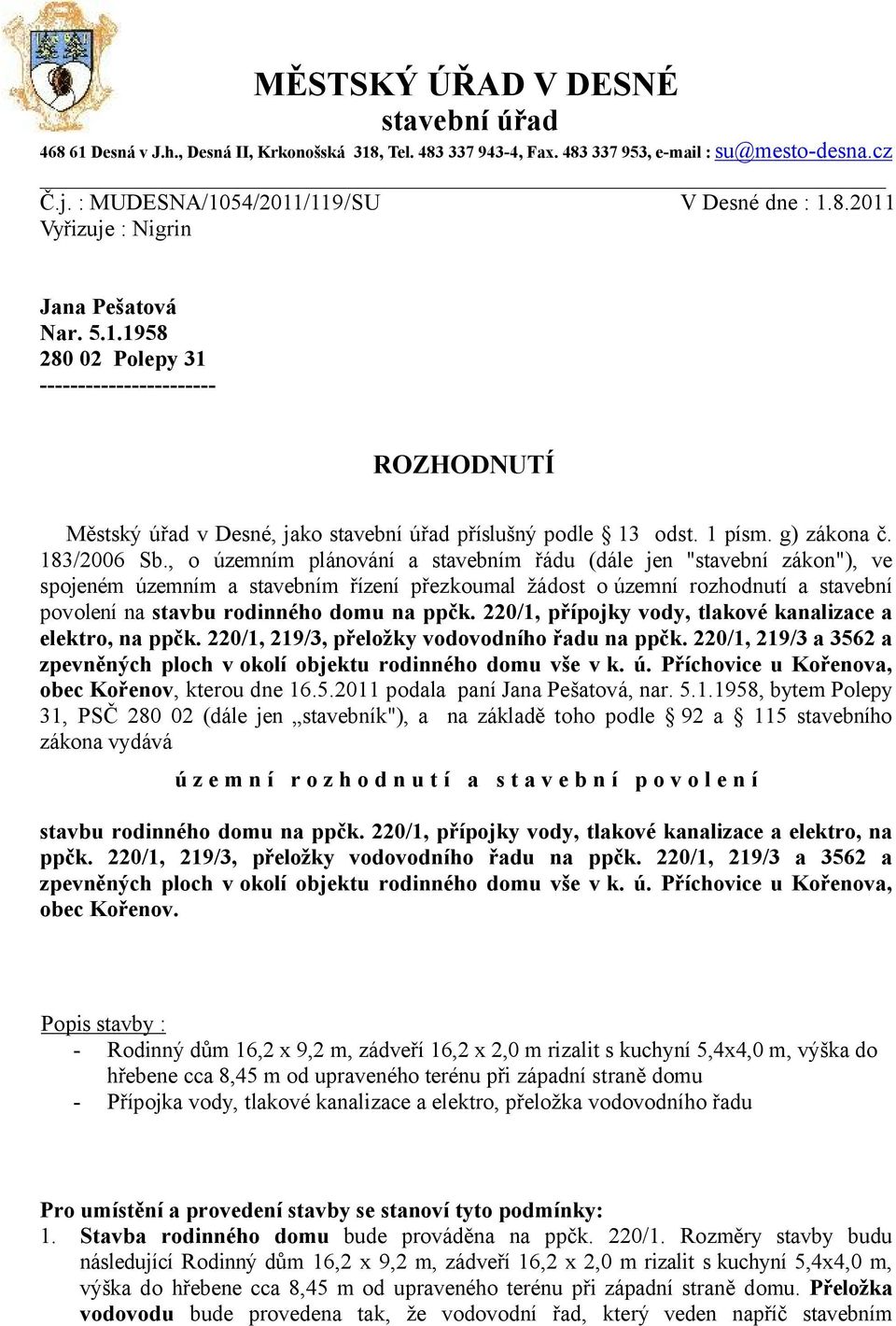 MĚSTSKÝ ÚŘAD V DESNÉ
stavební úřad
468 61 Desná v J.h., Desná II, Krkonošská 318, Tel. 483 337 943-4, Fax. 483 337 953, e-mail : su@mesto-desna.cz

Č.j. : MUDESNA/1054/2011/119/SU V Desné dne : 1.8.2011
Vyřizuje : Nigrin

Jana Pešatová
Nar. 5.1.1958
280 02 Polepy 31
-----------------------

ROZHODNUTÍ

Městský úřad v Desné, jako stavební úřad příslušný podle § 13 odst. 1 písm. g) zákona č. 183/2006 Sb., o územním plánování a stavebním řádu (dále jen "stavební zákon"), ve spojeném územním a stavebním řízení přezkoumal žádost o územní rozhodnutí a stavební povolení na stavbu rodinného domu na ppčk. 220/1, přípojky vody, tlakové kanalizace a elektro, na ppčk. 220/1, 219/3, přeložky vodovodního řadu na ppčk. 220/1, 219/3 a 3562 a zpevněných ploch v okolí objektu rodinného domu vše v k. ú. Příchovice u Kořenova, obec Kořenov, kterou dne 16.5.2011 podala paní Jana Pešatová, nar. 5.1.1958, bytem Polepy 31, PSČ 280 02 (dále jen „stavebník"), a na základě toho podle § 92 a § 115 stavebního zákona vydává

ú z e m n í r o z h o d n u t í a s t a v e b n í p o v o l e n í

stavbu rodinného domu na ppčk. 220/1, přípojky vody, tlakové kanalizace a elektro, na ppčk. 220/1, 219/3, přeložky vodovodního řadu na ppčk. 220/1, 219/3 a 3562 a zpevněných ploch v okolí objektu rodinného domu vše v k. ú. Příchovice u Kořenova, obec Kořenov.

Popis stavby :
- Rodinný dům 16,2 x 9,2 m, zádveří 16,2 x 2,0 m rizalit s kuchyní 5,4x4,0 m, výška do hřebene cca 8,45 m od upraveného terénu při západní straně domu
- Přípojka vody, tlakové kanalizace a elektro, přeložka vodovodního řadu

Pro umístění a provedení stavby se stanoví tyto podmínky:
1. Stavba rodinného domu bude prováděna na ppčk. 220/1. Rozměry stavby budu následující Rodinný dům 16,2 x 9,2 m, zádveří 16,2 x 2,0 m rizalit s kuchyní 5,4x4,0 m, výška do hřebene cca 8,45 m od upraveného terénu při západní straně domu. Přeložka vodovodu bude provedena tak, že vodovodní řad, který veden napříč stavebním